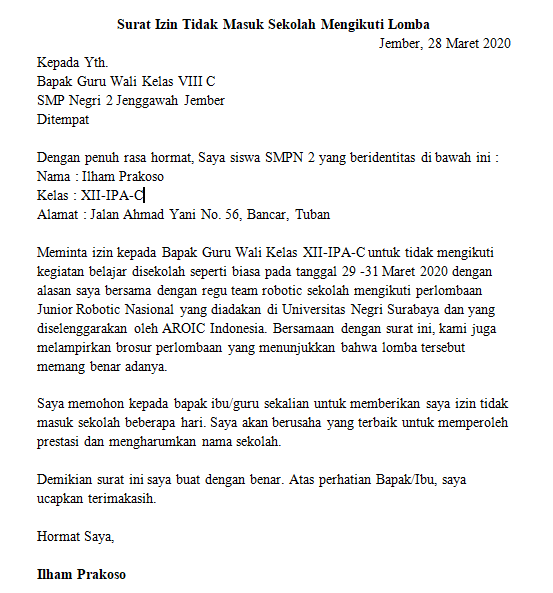 Surat Izin Tidak Masuk Sekolah Mengikuti Lomba

Jember, 28 Maret 2020

Kepada Yth.
Bapak Guru Wali Kelas VIII C
SMP Negri 2 Jenggawah Jember
Ditempat

Dengan penuh rasa hormat, Saya siswa SMPN 2 yang beridentitas di bawah ini :
Nama : Ilham Prakoso
Kelas : XII-IPA-C
Alamat : Jalan Ahmad Yani No. 56, Bancar, Tuban

Meminta izin kepada Bapak Guru Wali Kelas XII-IPA-C untuk tidak mengikuti kegiatan belajar disekolah seperti biasa pada tanggal 29 -31 Maret 2020 dengan alasan saya bersama dengan regu team robotic sekolah mengikuti perlombaan Junior Robotic Nasional yang diadakan di Universitas Negri Surabaya dan yang diselenggarakan oleh AROIC Indonesia. Bersamaan dengan surat ini, kami juga melampirkan brosur perlombaan yang menunjukkan bahwa lomba tersebut memang benar adanya.

Saya memohon kepada bapak ibu/guru sekalian untuk memberikan saya izin tidak masuk sekolah beberapa hari. Saya akan berusaha yang terbaik untuk memperoleh prestasi dan mengharumkan nama sekolah.

Demikian surat ini saya buat dengan benar. Atas perhatian Bapak/Ibu, saya ucapkan terimakasih.

Hormat Saya,

Ilham Prakoso